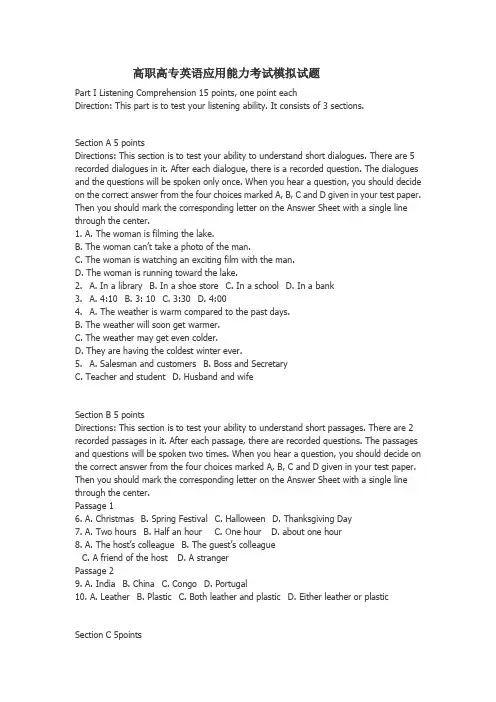 高职高专英语应用能力考试模拟试题

Part I Listening Comprehension 15 points, one point each
Direction: This part is to test your listening ability. It consists of 3 sections.

Section A 5 points
Directions: This section is to test your ability to understand short dialogues. There are 5 recorded dialogues in it. After each dialogue, there is a recorded question. The dialogues and the questions will be spoken only once. When you hear a question, you should decide on the correct answer from the four choices marked A, B, C and D given in your test paper. Then you should mark the corresponding letter on the Answer Sheet with a single line through the center.
1. A. The woman is filming the lake.
B. The woman can't take a photo of the man.
C. The woman is watching an exciting film with the man.
D. The woman is running toward the lake.
2. A. In a library B. In a shoe store C. In a school D. In a bank
3. A. 4:10 B. 3: 10 C. 3:30 D. 4:00
4. A. The weather is warm compared to the past days.
B. The weather will soon get warmer.
C. The weather may get even colder.
D. They are having the coldest winter ever.
5. A. Salesman and customers B. Boss and Secretary
C. Teacher and student D. Husband and wife

Section B 5 points
Directions: This section is to test your ability to understand short passages. There are 2 recorded passages in it. After each passage, there are recorded questions. The passages and questions will be spoken two times. When you hear a question, you should decide on the correct answer from the four choices marked A, B, C and D given in your test paper. Then you should mark the corresponding letter on the Answer Sheet with a single line through the center.
Passage 1
6. A. Christmas B. Spring Festival C. Halloween D. Thanksgiving Day
7. A. Two hours B. Half an hour C. One hour D. about one hour
8. A. The host's colleague B. The guest's colleague
C. A friend of the host D. A stranger
Passage 2
9. A. India B. China C. Congo D. Portugal
10. A. Leather B. Plastic C. Both leather and plastic D. Either leather or plastic

Section C 5points